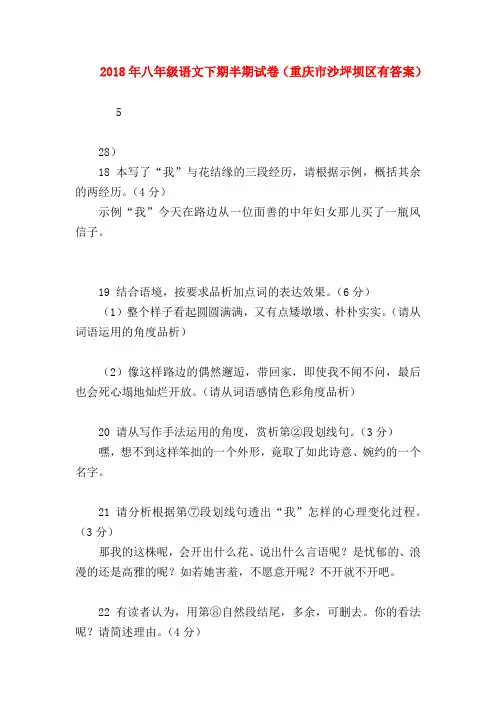 2018年八年级语文下期半期试卷（重庆市沙坪坝区有答案）

5

28）

18 本写了“我”与花结缘的三段经历，请根据示例，概括其余的两经历。（4分）

示例“我”今天在路边从一位面善的中年妇女那儿买了一瓶风信子。

19 结合语境，按要求品析加点词的表达效果。（6分）

（1）整个样子看起圆圆满满，又有点矮墩墩、朴朴实实。（请从词语运用的角度品析）

（2）像这样路边的偶然邂逅，带回家，即使我不闻不问，最后也会死心塌地灿烂开放。（请从词语感情色彩角度品析）

20 请从写作手法运用的角度，赏析第②段划线句。（3分）

嘿，想不到这样笨拙的一个外形，竟取了如此诗意、婉约的一个名字。

21 请分析根据第⑦段划线句透出“我”怎样的心理变化过程。（3分）

那我的这株呢，会开出什么花、说出什么言语呢？是忧郁的、浪漫的还是高雅的呢？如若她害羞，不愿意开呢？不开就不开吧。

22 有读者认为，用第⑧自然段结尾，多余，可删去。你的看法呢？请简述理由。（4分）